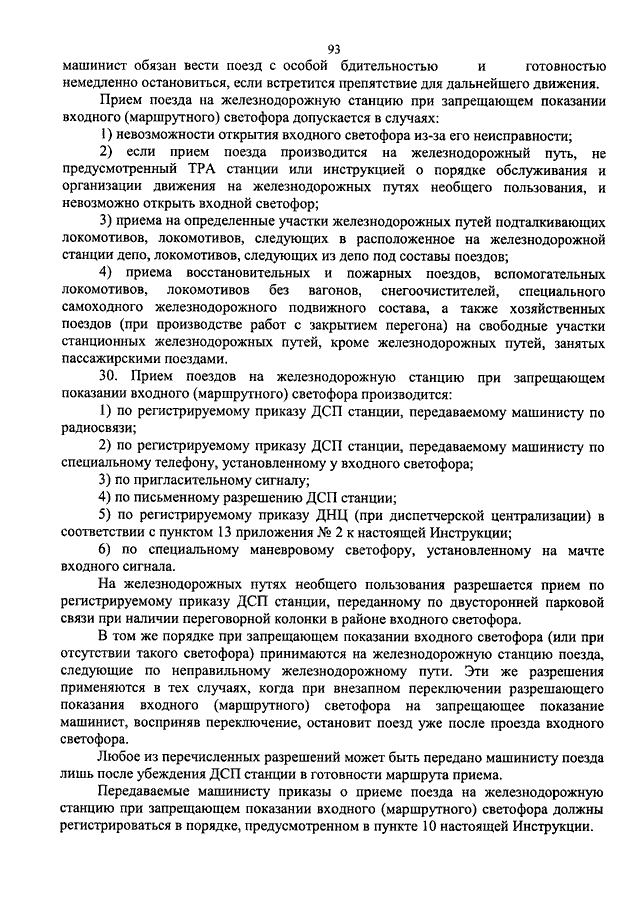 93

машинист обязан вести поезд с особой бдительностью и готовностью немедленно остановиться, если встретится препятствие для дальнейшего движения.

Прием поезда на железнодорожную станцию при запрещающем показании входного (маршрутного) светофора допускается в случаях:

1) невозможности открытия входного светофора из-за его неисправности;

2) если прием поезда производится на железнодорожный путь, не предусмотренный ТРА станции или инструкцией о порядке обслуживания и организации движения на железнодорожных путях необщего пользования, и невозможно открыть входной светофор;

3) приема на определенные участки железнодорожных путей подталкивающих локомотивов, локомотивов, следующих в расположенное на железнодорожной станции депо, локомотивов, следующих из депо под составы поездов;

4) приема восстановительных и пожарных поездов, вспомогательных локомотивов, локомотивов без вагонов, снегоочистителей, специального самоходного железнодорожного подвижного состава, а также хозяйственных поездов (при производстве работ с закрытием перегона) на свободные участки станционных железнодорожных путей, кроме железнодорожных путей, занятых пассажирскими поездами.

30. Прием поездов на железнодорожную станцию при запрещающем показании входного (маршрутного) светофора производится:

1) по регистрируемому приказу ДСП станции, передаваемому машинисту по радиосвязи;

2) по регистрируемому приказу ДСП станции, передаваемому машинисту по специальному телефону, установленному у входного светофора;

3) по пригласительному сигналу;

4) по письменному разрешению ДСП станции;

5) по регистрируемому приказу ДНЦ (при диспетчерской централизации) в соответствии с пунктом 13 приложения № 2 к настоящей Инструкции;

6) по специальному маневровому светофору, установленному на мачте входного сигнала.

На железнодорожных путях необщего пользования разрешается прием по регистрируемому приказу ДСП станции, переданному по двусторонней парковой связи при наличии переговорной колонки в районе входного светофора.

В том же порядке при запрещающем показании входного светофора (или при отсутствии такого светофора) принимаются на железнодорожную станцию поезда, следующие по неправильному железнодорожному пути. Эти же разрешения применяются в тех случаях, когда при внезапном переключении разрешающего показания входного (маршрутного) светофора на запрещающее показание машинист, восприняв переключение, остановит поезд уже после проезда входного светофора.

Любое из перечисленных разрешений может быть передано машинисту поезда лишь после убеждения ДСП станции в готовности маршрута приема.

Передаваемые машинисту приказы о приеме поезда на железнодорожную станцию при запрещающем показании входного (маршрутного) светофора должны регистрироваться в порядке, предусмотренном в пункте 10 настоящей Инструкции.